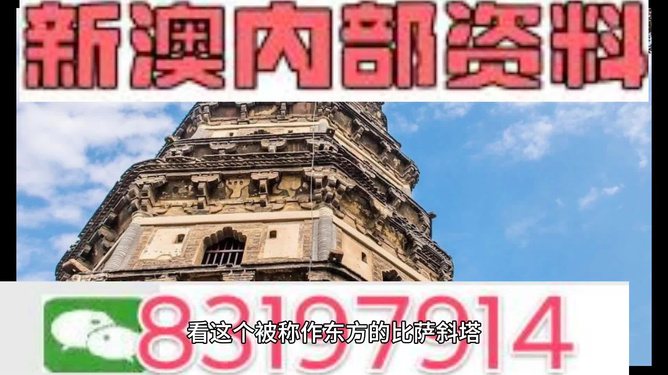 新澳内部资料

83197914

看这个被称作东方的比萨斜塔